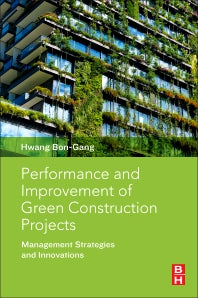 Hwang Bon-Gang

Performance and Improvement of Green Construction Projects

Management Strategies and Innovations

BH